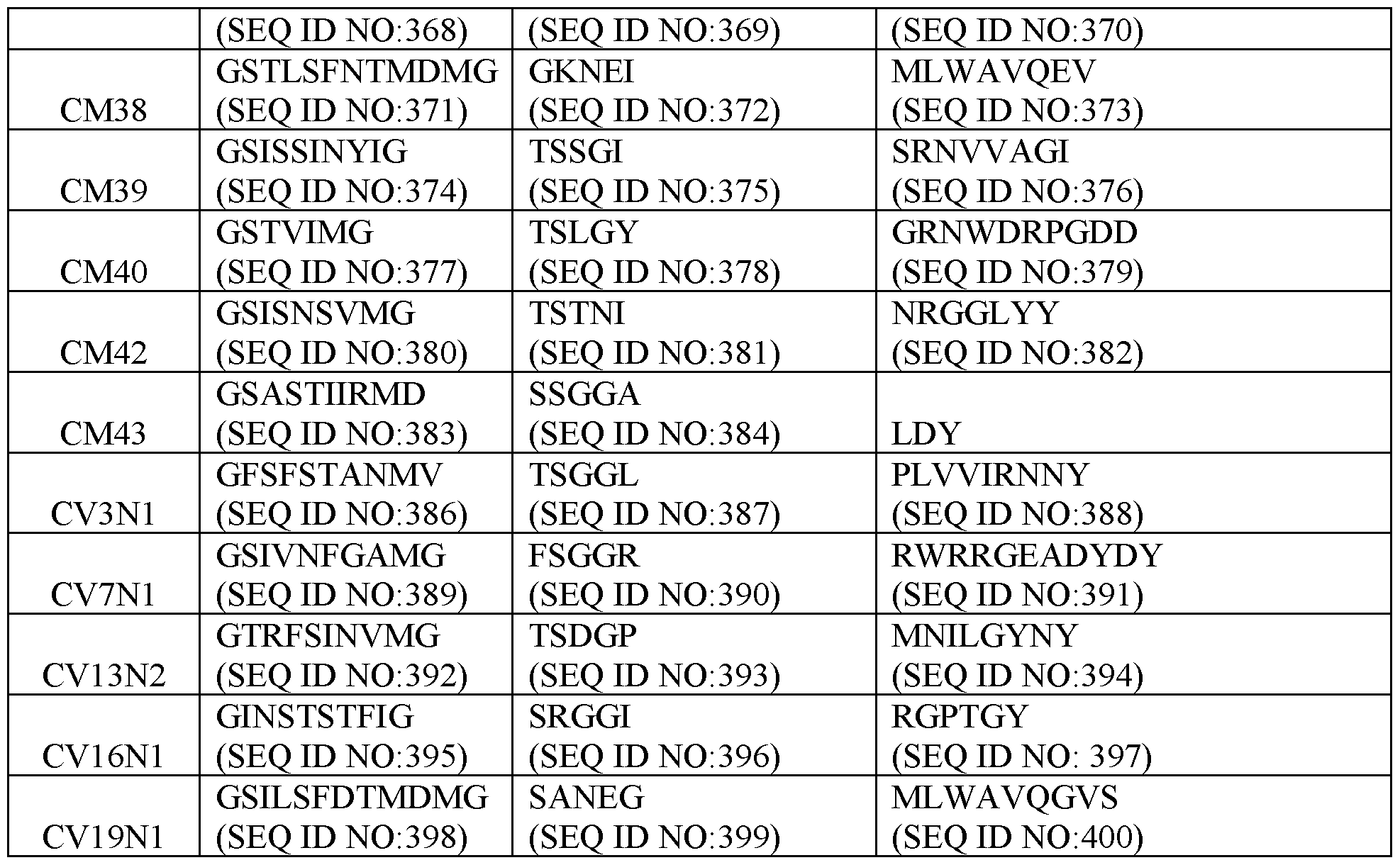 |  | (SEQ ID NO:368) | (SEQ ID NO:369) | (SEQ ID NO:370) |
|---|---|---|---|
| CM38 | GSTLSFNTMDMG (SEQ ID NO:371) | GKNEI (SEQ ID NO:372) | MLWAVQEV (SEQ ID NO:373) |
| CM39 | GSISSINYIG (SEQ ID NO:374) | TSSGI (SEQ ID NO:375) | SRNVVAGI (SEQ ID NO:376) |
| CM40 | GSTVIMG (SEQ ID NO:377) | TSLGY (SEQ ID NO:378) | GRNWDRPGDD (SEQ ID NO:379) |
| CM42 | GSISNSVMG (SEQ ID NO:380) | TSTNI (SEQ ID NO:381) | NRGGLYY (SEQ ID NO:382) |
| CM43 | GSASTIIRMD (SEQ ID NO:383) | SSGGA (SEQ ID NO:384) | LDY |
| CV3N1 | GFSFSTANMV (SEQ ID NO:386) | TSGGL (SEQ ID NO:387) | PLVVIRNNY (SEQ ID NO:388) |
| CV7N1 | GSIVNFGAMG (SEQ ID NO:389) | FSGGR (SEQ ID NO:390) | RWRRGEADYDY (SEQ ID NO:391) |
| CV13N2 | GTRFSINVMG (SEQ ID NO:392) | TSDGP (SEQ ID NO:393) | MNILGYNY (SEQ ID NO:394) |
| CV16N1 | GINSTSTFIG (SEQ ID NO:395) | SRGGI (SEQ ID NO:396) | RGPTGY (SEQ ID NO: 397) |
| CV19N1 | GSILSFDTMDMG (SEQ ID NO:398) | SANEG (SEQ ID NO:399) | MLWAVQGVS (SEQ ID NO:400) |